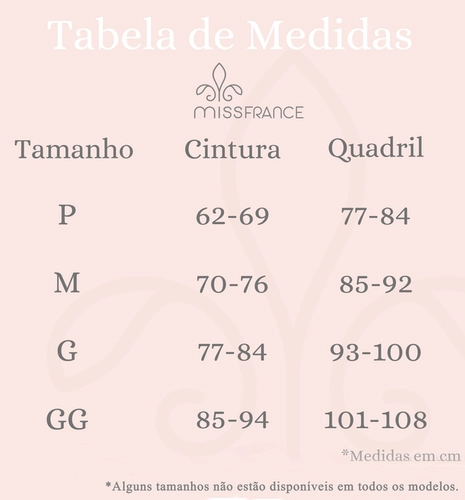 Tabela de Medidas

MISSFRANCE

| Tamanho | Cintura | Quadril |
|---|---|---|
| P | 62-69 | 77-84 |
| M | 70-76 | 85-92 |
| G | 77-84 | 93-100 |
| GG | 85-94 | 101-108 |

*Medidas em cm

*Alguns tamanhos não estão disponíveis em todos os modelos.